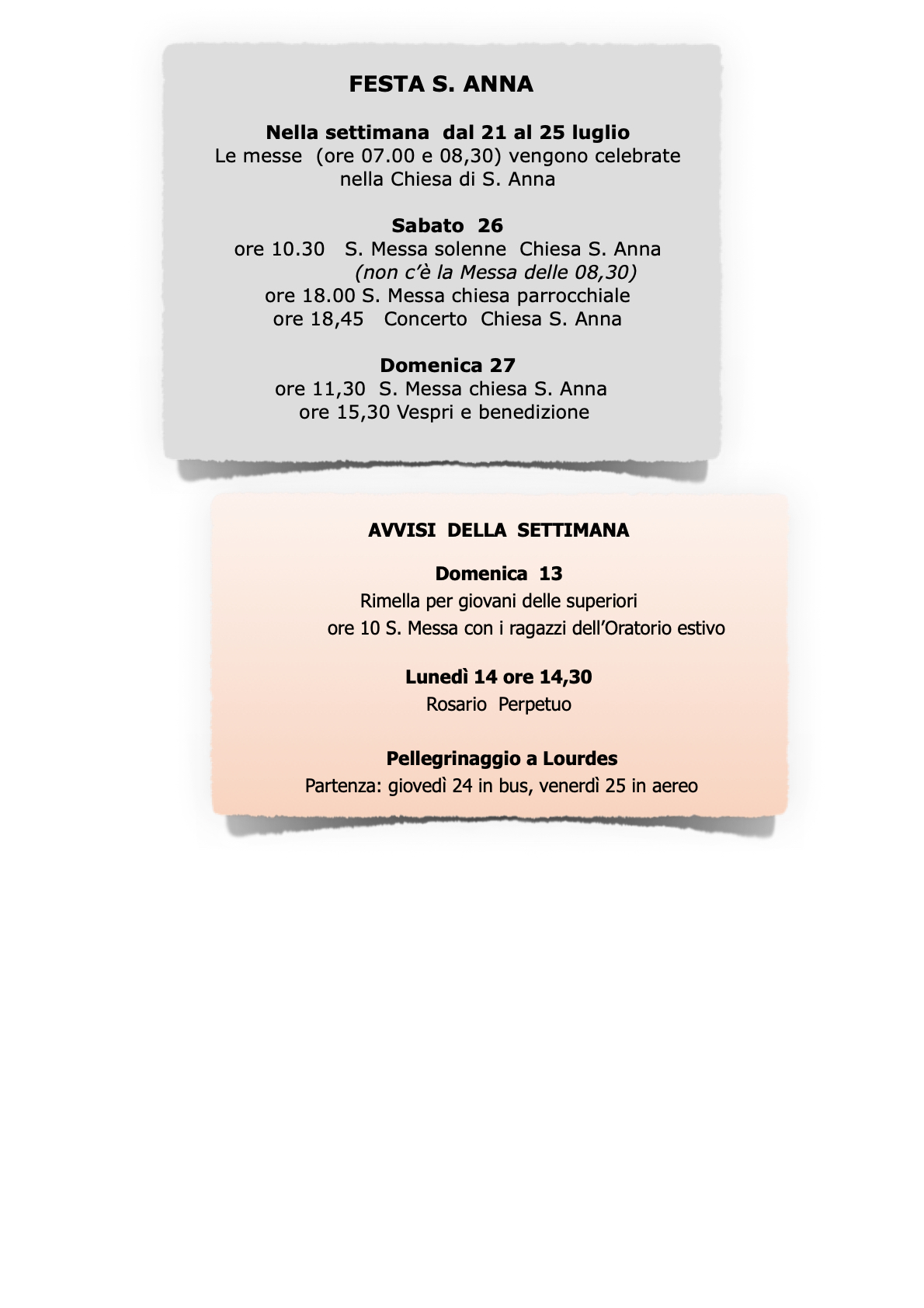 FESTA S. ANNA

Nella settimana dal 21 al 25 luglio
Le messe (ore 07.00 e 08,30) vengono celebrate nella Chiesa di S. Anna

Sabato 26
ore 10.30 S. Messa solenne Chiesa S. Anna
(non c'è la Messa delle 08,30)
ore 18.00 S. Messa chiesa parrocchiale
ore 18,45 Concerto Chiesa S. Anna

Domenica 27
ore 11,30 S. Messa chiesa S. Anna
ore 15,30 Vespri e benedizione

AVVISI DELLA SETTIMANA

Domenica 13
Rimella per giovani delle superiori
ore 10 S. Messa con i ragazzi dell'Oratorio estivo

Lunedì 14 ore 14,30
Rosario Perpetuo

Pellegrinaggio a Lourdes
Partenza: giovedì 24 in bus, venerdì 25 in aereo